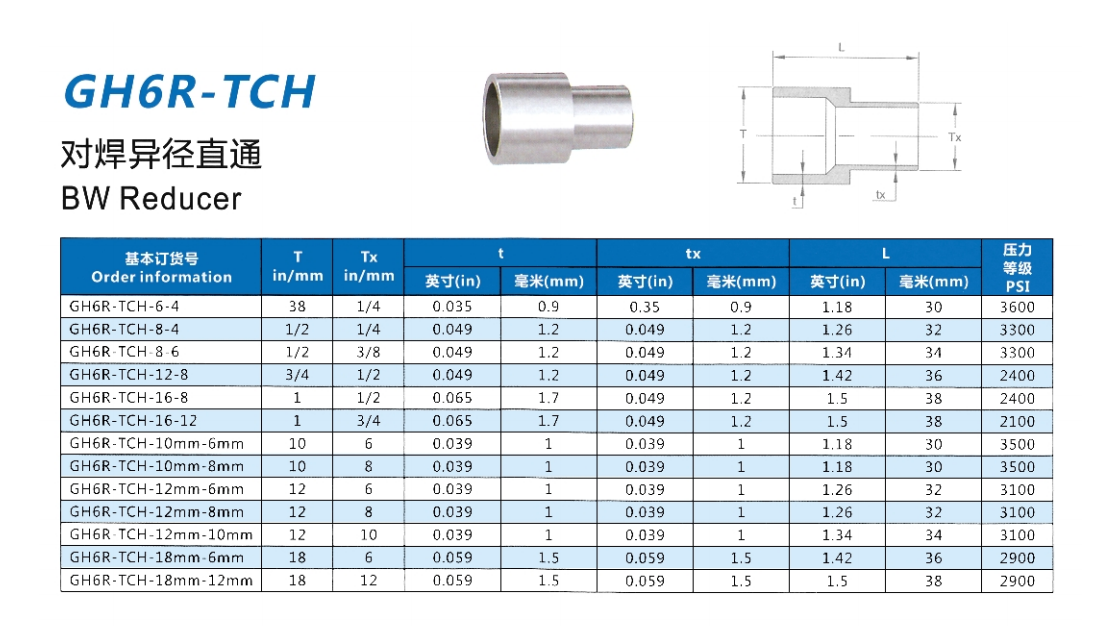 GH6R-TCH

对焊异径直通

BW Reducer

L

T

Tx

t

tx

| 基本订货号 Order information | T in/mm | Tx in/mm | t 英寸(in) | t 毫米(mm) | tx 英寸(in) | tx 毫米(mm) | L 英寸(in) | L 毫米(mm) | 压力等级 PSI |
|---|---|---|---|---|---|---|---|---|---|
| GH6R-TCH-6-4 | 38 | 1/4 | 0.035 | 0.9 | 0.35 | 0.9 | 1.18 | 30 | 3600 |
| GH6R-TCH-8-4 | 1/2 | 1/4 | 0.049 | 1.2 | 0.049 | 1.2 | 1.26 | 32 | 3300 |
| GH6R-TCH-8-6 | 1/2 | 3/8 | 0.049 | 1.2 | 0.049 | 1.2 | 1.34 | 34 | 3300 |
| GH6R-TCH-12-8 | 3/4 | 1/2 | 0.049 | 1.2 | 0.049 | 1.2 | 1.42 | 36 | 2400 |
| GH6R-TCH-16-8 | 1 | 1/2 | 0.065 | 1.7 | 0.049 | 1.2 | 1.5 | 38 | 2400 |
| GH6R-TCH-16-12 | 1 | 3/4 | 0.065 | 1.7 | 0.049 | 1.2 | 1.5 | 38 | 2100 |
| GH6R-TCH-10mm-6mm | 10 | 6 | 0.039 | 1 | 0.039 | 1 | 1.18 | 30 | 3500 |
| GH6R-TCH-10mm-8mm | 10 | 8 | 0.039 | 1 | 0.039 | 1 | 1.18 | 30 | 3500 |
| GH6R-TCH-12mm-6mm | 12 | 6 | 0.039 | 1 | 0.039 | 1 | 1.26 | 32 | 3100 |
| GH6R-TCH-12mm-8mm | 12 | 8 | 0.039 | 1 | 0.039 | 1 | 1.26 | 32 | 3100 |
| GH6R-TCH-12mm-10mm | 12 | 10 | 0.039 | 1 | 0.039 | 1 | 1.34 | 34 | 3100 |
| GH6R-TCH-18mm-6mm | 18 | 6 | 0.059 | 1.5 | 0.059 | 1.5 | 1.42 | 36 | 2900 |
| GH6R-TCH-18mm-12mm | 18 | 12 | 0.059 | 1.5 | 0.059 | 1.5 | 1.5 | 38 | 2900 |